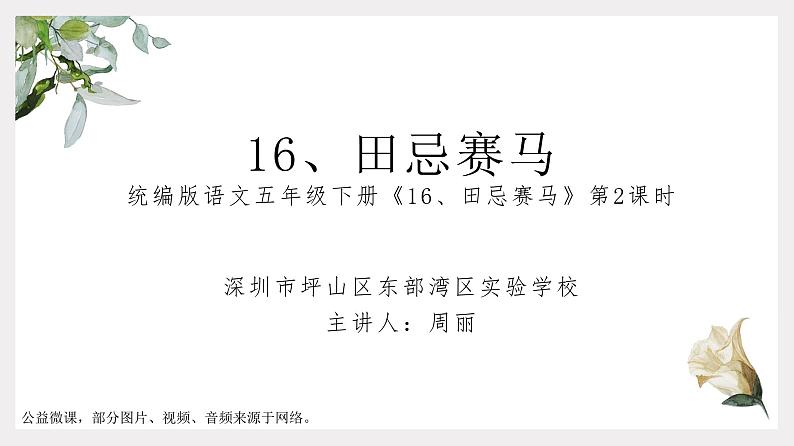 16、田忌赛马

统编版语文五年级下册《16、田忌赛马》第2课时

深圳市坪山区东部湾区实验学校

主讲人：周丽

公益微课，部分图片、视频、音频来源于网络。